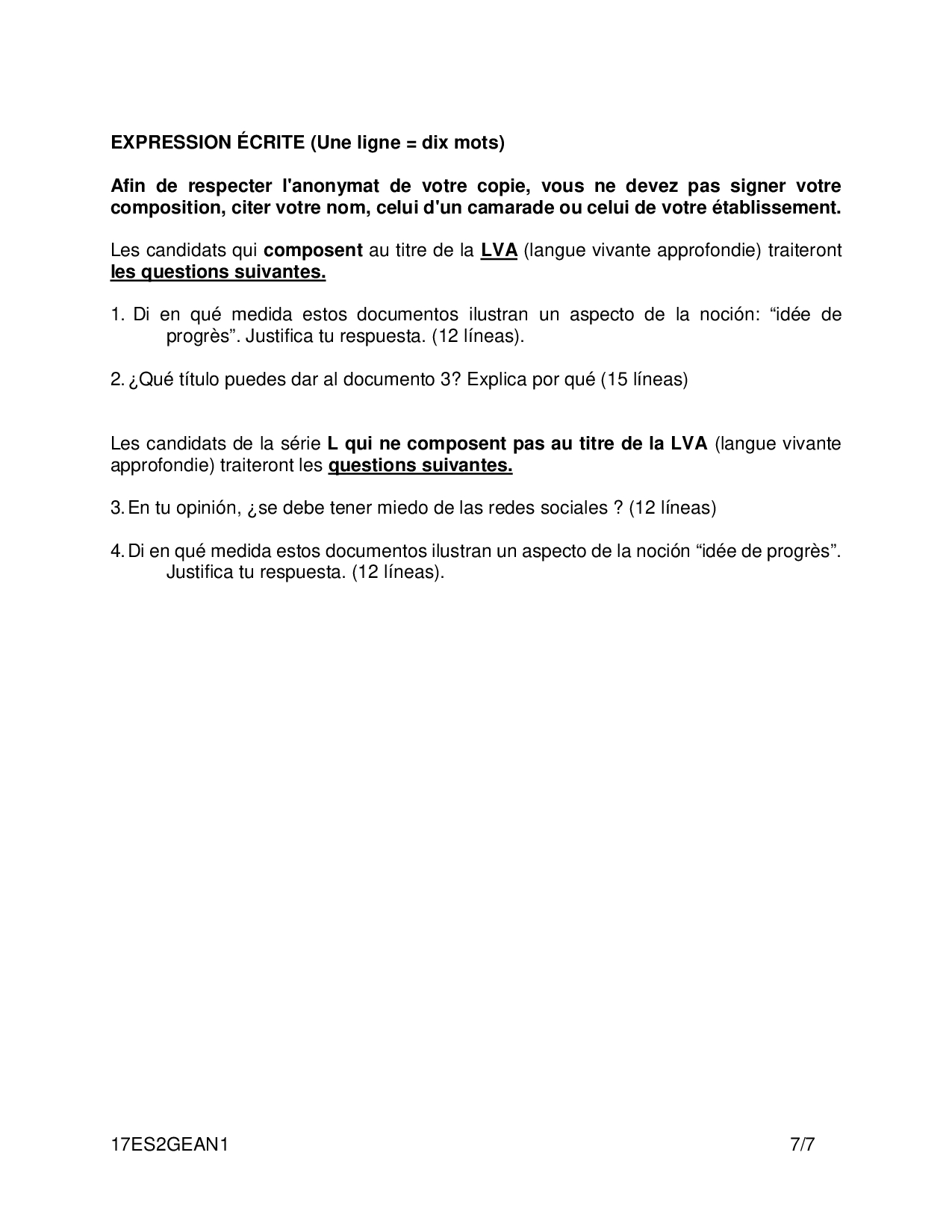 EXPRESSION ÉCRITE (Une ligne = dix mots)

Afin de respecter l'anonymat de votre copie, vous ne devez pas signer votre composition, citer votre nom, celui d'un camarade ou celui de votre établissement.

Les candidats qui composent au titre de la LVA (langue vivante approfondie) traiteront les questions suivantes.

1. Di en qué medida estos documentos ilustran un aspecto de la noción: “idée de progrès”. Justifica tu respuesta. (12 líneas).

2. ¿Qué título puedes dar al documento 3? Explica por qué (15 líneas)

Les candidats de la série L qui ne composent pas au titre de la LVA (langue vivante approfondie) traiteront les questions suivantes.

3. En tu opinión, ¿se debe tener miedo de las redes sociales ? (12 líneas)

4. Di en qué medida estos documentos ilustran un aspecto de la noción “idée de progrès”. Justifica tu respuesta. (12 líneas).

17ES2GEAN1 7/7